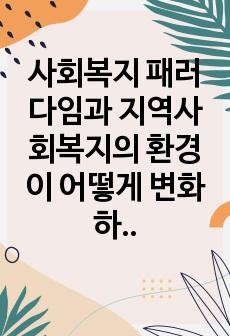 사회복지 패러다임과 지역사회복지의 환경이 어떻게 변화하..